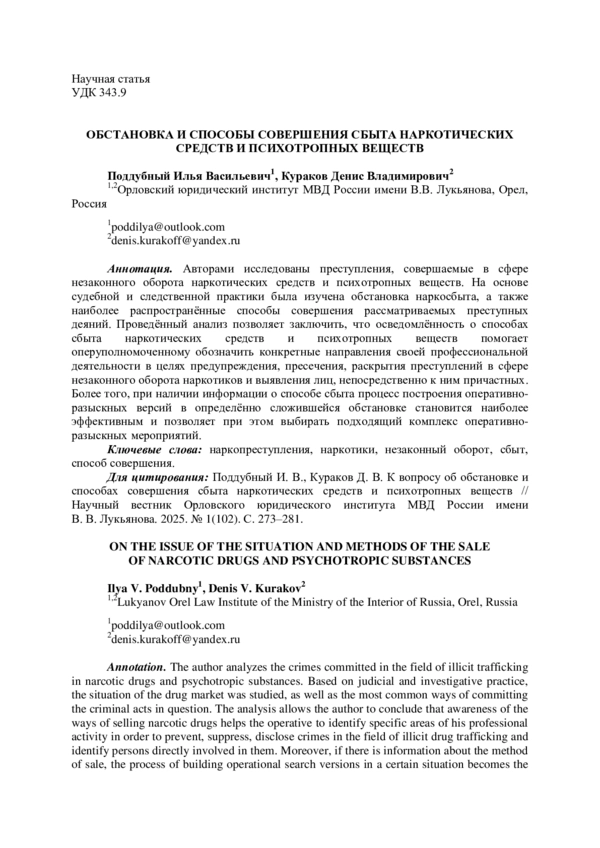 Научная статья
УДК 343.9

ОБСТАНОВКА И СПОСОБЫ СОВЕРШЕНИЯ СБЫТА НАРКОТИЧЕСКИХ СРЕДСТВ И ПСИХОТРОПНЫХ ВЕЩЕСТВ

Поддубный Илья Васильевич$^1$, Кураков Денис Владимирович$^2$
$^{1,2}$Орловский юридический институт МВД России имени В.В. Лукьянова, Орел, Россия

$^1$poddilya@outlook.com
$^2$denis.kurakoff@yandex.ru

Аннотация. Авторами исследованы преступления, совершаемые в сфере незаконного оборота наркотических средств и психотропных веществ. На основе судебной и следственной практики была изучена обстановка наркосбыта, а также наиболее распространённые способы совершения рассматриваемых преступных деяний. Проведённый анализ позволяет заключить, что осведомлённость о способах сбыта наркотических средств и психотропных веществ помогает оперуполномоченному обозначить конкретные направления своей профессиональной деятельности в целях предупреждения, пресечения, раскрытия преступлений в сфере незаконного оборота наркотиков и выявления лиц, непосредственно к ним причастных. Более того, при наличии информации о способе сбыта процесс построения оперативно-разыскных версий в определённо сложившейся обстановке становится наиболее эффективным и позволяет при этом выбирать подходящий комплекс оперативно-разыскных мероприятий.
Ключевые слова: наркопреступления, наркотики, незаконный оборот, сбыт, способ совершения.
Для цитирования: Поддубный И. В., Кураков Д. В. К вопросу об обстановке и способах совершения сбыта наркотических средств и психотропных веществ // Научный вестник Орловского юридического института МВД России имени В. В. Лукьянова. 2025. № 1(102). С. 273–281.

ON THE ISSUE OF THE SITUATION AND METHODS OF THE SALE OF NARCOTIC DRUGS AND PSYCHOTROPIC SUBSTANCES

Ilya V. Poddubny$^1$, Denis V. Kurakov$^2$
$^{1,2}$Lukyanov Orel Law Institute of the Ministry of the Interior of Russia, Orel, Russia

$^1$poddilya@outlook.com
$^2$denis.kurakoff@yandex.ru

Annotation. The author analyzes the crimes committed in the field of illicit trafficking in narcotic drugs and psychotropic substances. Based on judicial and investigative practice, the situation of the drug market was studied, as well as the most common ways of committing the criminal acts in question. The analysis allows the author to conclude that awareness of the ways of selling narcotic drugs helps the operative to identify specific areas of his professional activity in order to prevent, suppress, disclose crimes in the field of illicit drug trafficking and identify persons directly involved in them. Moreover, if there is information about the method of sale, the process of building operational search versions in a certain situation becomes the